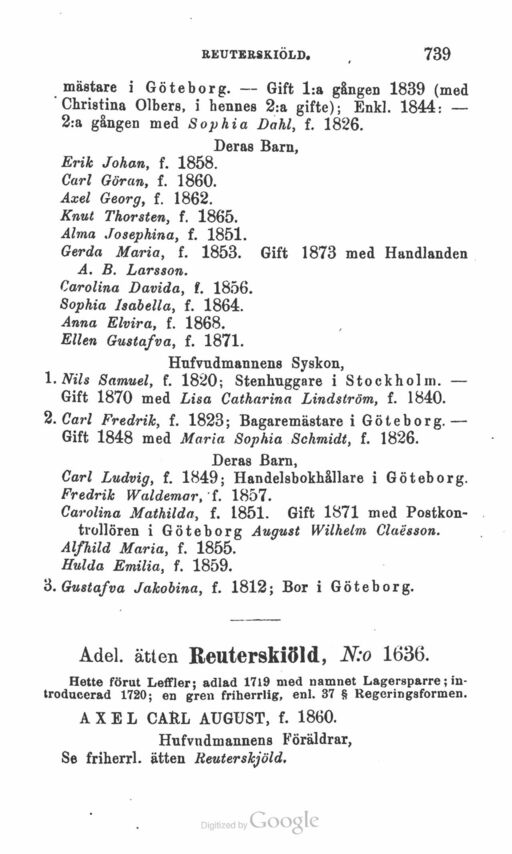 REUTERSKIÖLD. 739

mästare i Göteborg. — Gift 1:a gången 1839 (med Christina Olbers, i hennes 2:a gifte); Enkl. 1844: — 2:a gången med Sophia Dahl, f. 1826.

Deras Barn,

Erik Johan, f. 1858.
Carl Göran, f. 1860.
Axel Georg, f. 1862.
Knut Thorsten, f. 1865.
Alma Josephina, f. 1851.
Gerda Maria, f. 1853. Gift 1873 med Handlanden A. B. Larsson.
Carolina Davida, f. 1856.
Sophia Isabella, f. 1864.
Anna Elvira, f. 1868.
Ellen Gustafva, f. 1871.

Hufvudmannens Syskon,

1. Nils Samuel, f. 1820; Stenhuggare i Stockholm. — Gift 1870 med Lisa Catharina Lindström, f. 1840.
2. Carl Fredrik, f. 1823; Bagaremästare i Göteborg. — Gift 1848 med Maria Sophia Schmidt, f. 1826.

Deras Barn,

Carl Ludvig, f. 1849; Handelsbokhållare i Göteborg.
Fredrik Waldemar, f. 1857.
Carolina Mathilda, f. 1851. Gift 1871 med Postkontrollören i Göteborg August Wilhelm Claësson.
Alfhild Maria, f. 1855.
Hulda Emilia, f. 1859.
3. Gustafva Jakobina, f. 1812; Bor i Göteborg.

Adel. ätten Reuterskiöld, N:o 1636.

Hette förut Leffler; adlad 1719 med namnet Lagersparre; introducerad 1720; en gren friherrlig, enl. 37 § Regeringsformen.

AXEL CARL AUGUST, f. 1860.

Hufvudmannens Föräldrar,

Se friherrl. ätten Reuterskjöld.

Digitized by Google